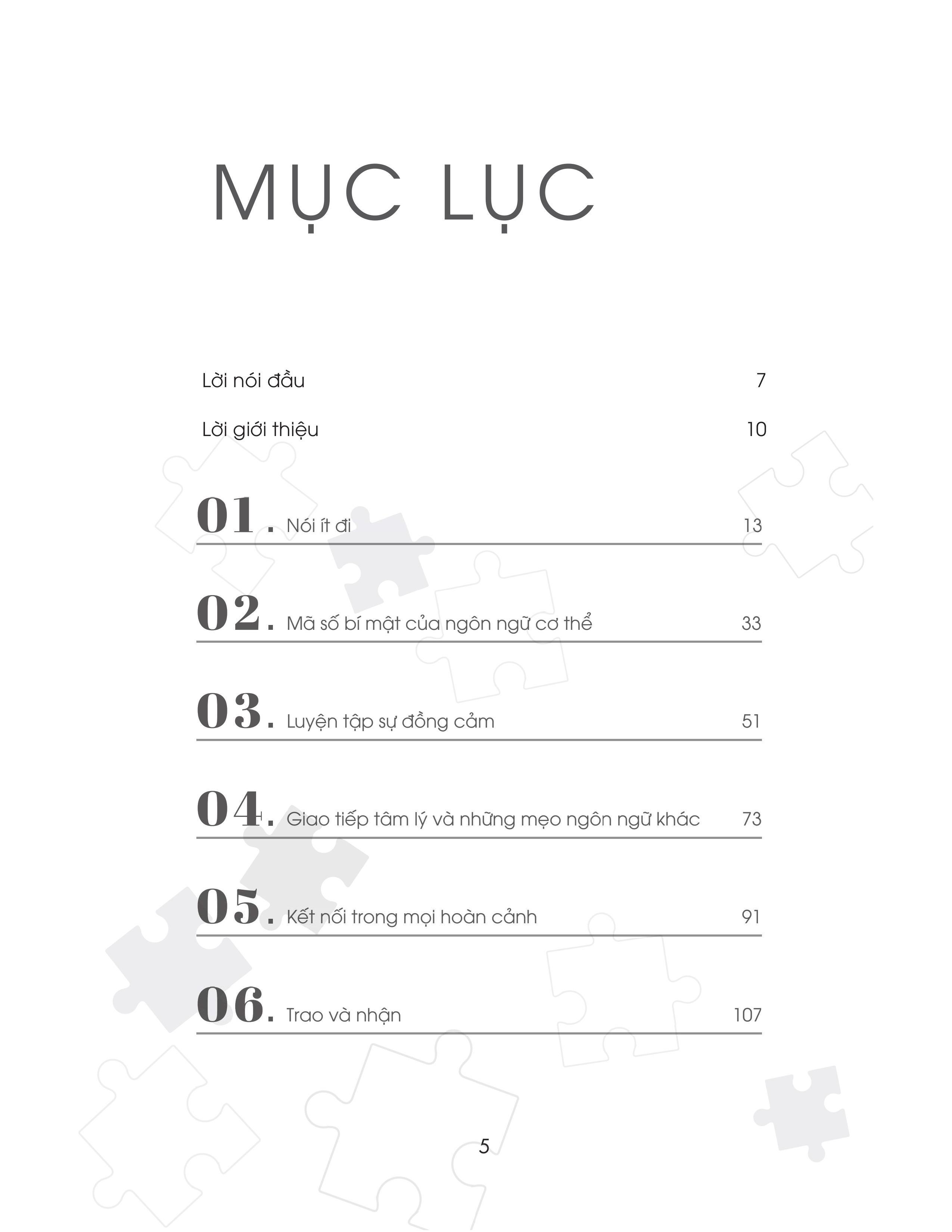 MỤC LỤC

Lời nói đầu 7

Lời giới thiệu 10

01. Nói ít đi 13

02. Mã số bí mật của ngôn ngữ cơ thể 33

03. Luyện tập sự đồng cảm 51

04. Giao tiếp tâm lý và những mẹo ngôn ngữ khác 73

05. Kết nối trong mọi hoàn cảnh 91

06. Trao và nhận 107

5